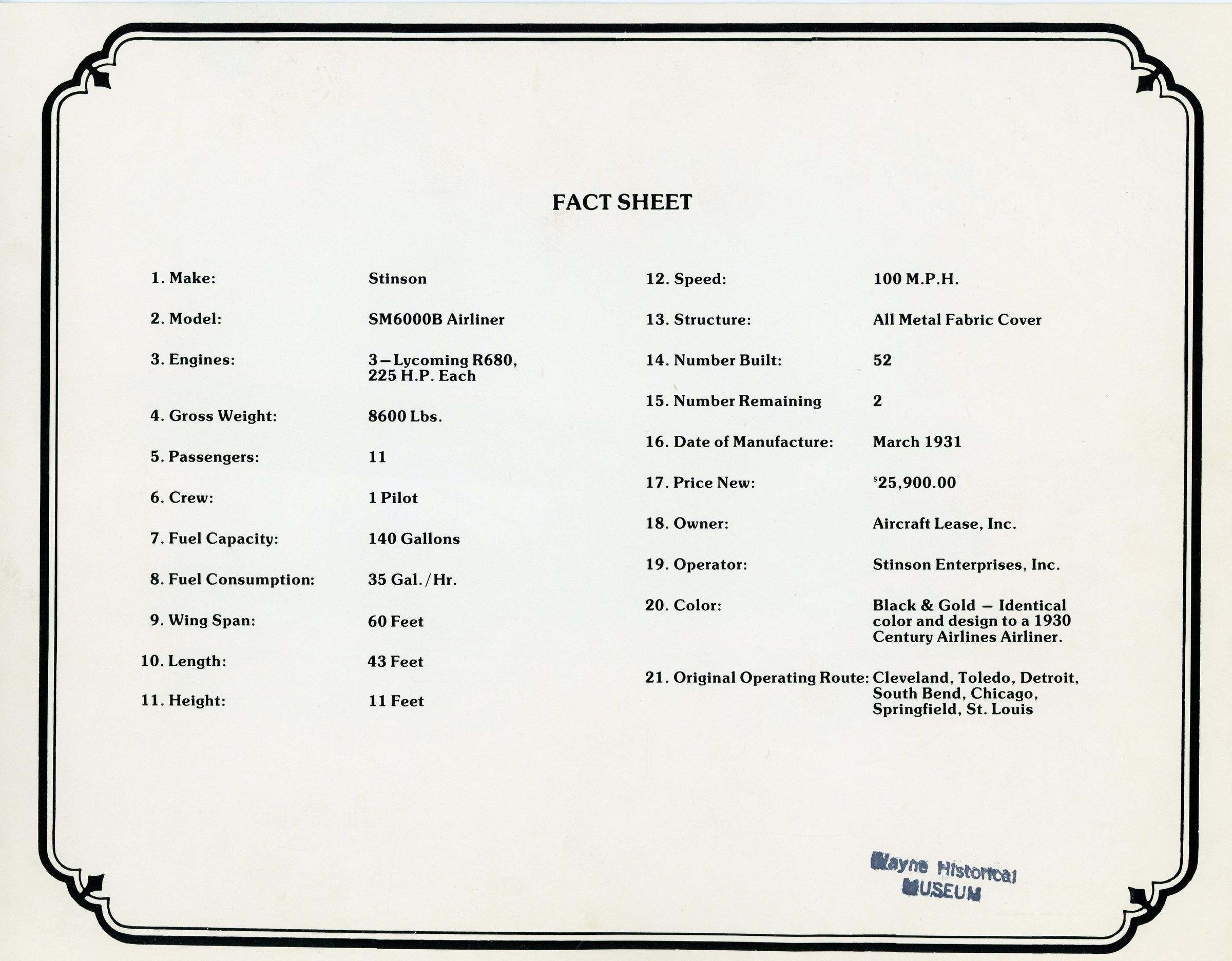 FACT SHEET

1. Make: Stinson

2. Model: SM6000B Airliner

3. Engines: 3—Lycoming R680, 225 H.P. Each

4. Gross Weight: 8600 Lbs.

5. Passengers: 11

6. Crew: 1 Pilot

7. Fuel Capacity: 140 Gallons

8. Fuel Consumption: 35 Gal./Hr.

9. Wing Span: 60 Feet

10. Length: 43 Feet

11. Height: 11 Feet

12. Speed: 100 M.P.H.

13. Structure: All Metal Fabric Cover

14. Number Built: 52

15. Number Remaining 2

16. Date of Manufacture: March 1931

17. Price New: $25,900.00

18. Owner: Aircraft Lease, Inc.

19. Operator: Stinson Enterprises, Inc.

20. Color: Black & Gold — Identical color and design to a 1930 Century Airlines Airliner.

21. Original Operating Route: Cleveland, Toledo, Detroit, South Bend, Chicago, Springfield, St. Louis

Wayne Historical MUSEUM